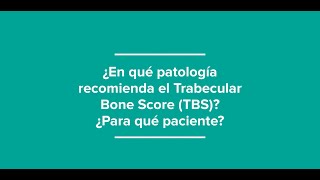 ¿En qué patología recomienda el Trabecular Bone Score (TBS)? ¿Para qué paciente?